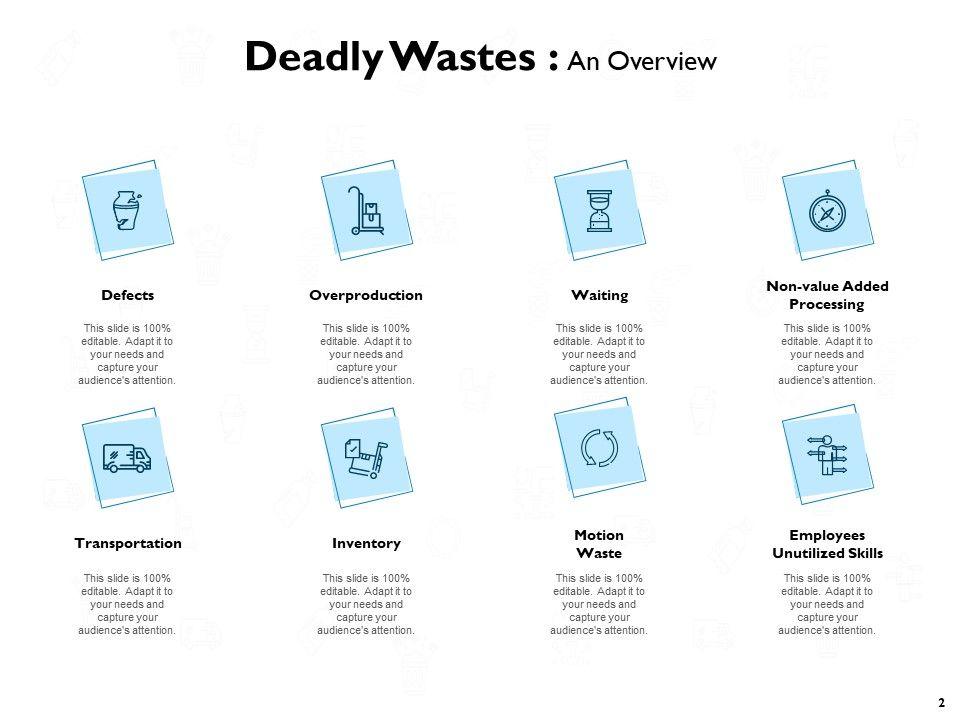 Deadly Wastes : An Overview

Defects

This slide is 100% editable. Adapt it to your needs and capture your audience's attention.

Overproduction

This slide is 100% editable. Adapt it to your needs and capture your audience's attention.

Waiting

This slide is 100% editable. Adapt it to your needs and capture your audience's attention.

Non-value Added Processing

This slide is 100% editable. Adapt it to your needs and capture your audience's attention.

Transportation

This slide is 100% editable. Adapt it to your needs and capture your audience's attention.

Inventory

This slide is 100% editable. Adapt it to your needs and capture your audience's attention.

Motion Waste

This slide is 100% editable. Adapt it to your needs and capture your audience's attention.

Employees Unutilized Skills

This slide is 100% editable. Adapt it to your needs and capture your audience's attention.

2